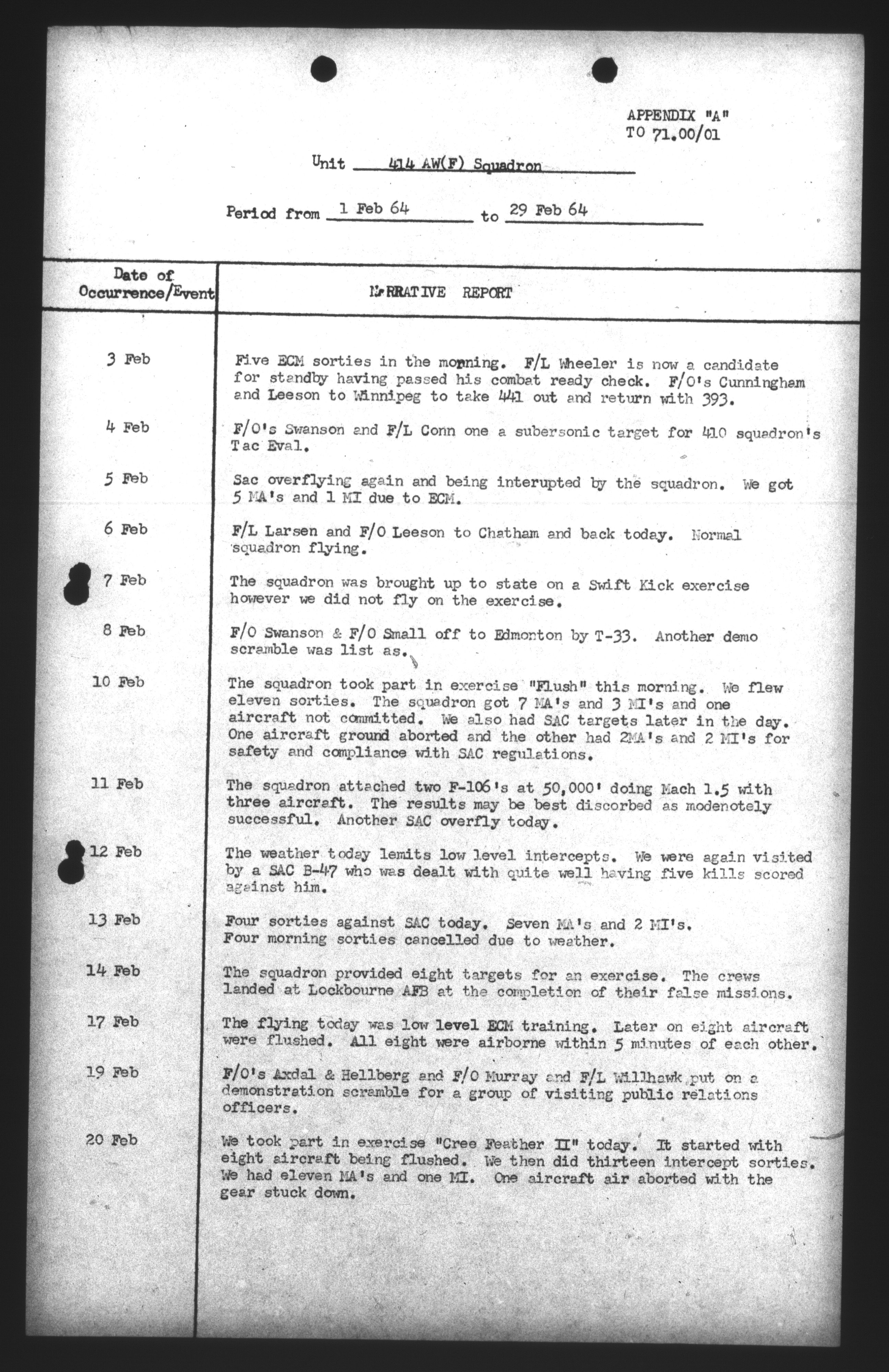 APPENDIX "A"
TO 71.00/01

Unit 414 AW(F) Squadron

Period from 1 Feb 64 to 29 Feb 64

| Date of Occurrence/Event | NARRATIVE REPORT |
|---|---|
| 3 Feb | Five ECM sorties in the morning. F/L Wheeler is now a candidate for standby having passed his combat ready check. F/O's Cunningham and Leeson to Winnipeg to take 441 out and return with 393. |
| 4 Feb | F/O's Swanson and F/L Conn one a subersonic target for 410 squadron's Tac Eval. |
| 5 Feb | Sac overflying again and being interupted by the squadron. We got 5 MA's and 1 MI due to ECM. |
| 6 Feb | F/L Larsen and F/O Leeson to Chatham and back today. Normal squadron flying. |
| 7 Feb | The squadron was brought up to state on a Swift Kick exercise however we did not fly on the exercise. |
| 8 Feb | F/O Swanson & F/O Small off to Edmonton by T-33. Another demo scramble was list as. |
| 10 Feb | The squadron took part in exercise "Flush" this morning. We flew eleven sorties. The squadron got 7 MA's and 3 MI's and one aircraft not committed. We also had SAC targets later in the day. One aircraft ground aborted and the other had 2MA's and 2 MI's for safety and compliance with SAC regulations. |
| 11 Feb | The squadron attached two F-106's at 50,000' doing Mach 1.5 with three aircraft. The results may be best discorbed as modenotely successful. Another SAC overfly today. |
| 12 Feb | The weather today lemits low level intercepts. We were again visited by a SAC B-47 who was dealt with quite well having five kills scored against him. |
| 13 Feb | Four sorties against SAC today. Seven MA's and 2 MI's. Four morning sorties cancelled due to weather. |
| 14 Feb | The squadron provided eight targets for an exercise. The crews landed at Lockbourne AFB at the completion of their false missions. |
| 17 Feb | The flying today was low level ECM training. Later on eight aircraft were flushed. All eight were airborne within 5 minutes of each other. |
| 19 Feb | F/O's Axdal & Hellberg and F/O Murray and F/L Willhawk put on a demonstration scramble for a group of visiting public relations officers. |
| 20 Feb | We took part in exercise "Cree Feather II" today. It started with eight aircraft being flushed. We then did thirteen intercept sorties. We had eleven MA's and one MI. One aircraft air aborted with the gear stuck down. |